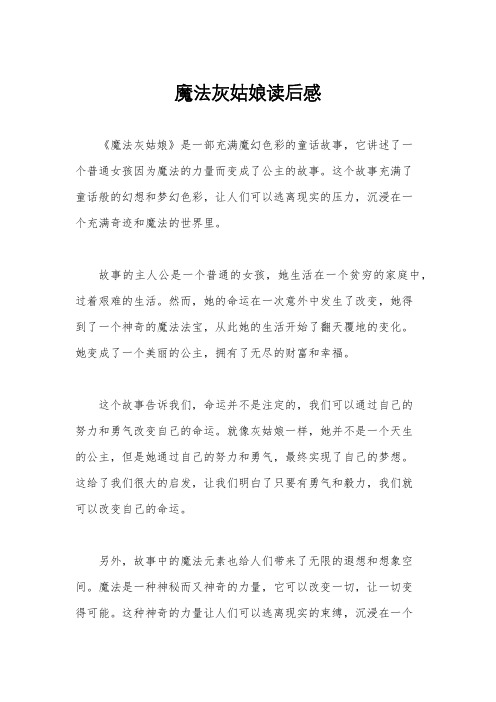 魔法灰姑娘读后感

《魔法灰姑娘》是一部充满魔幻色彩的童话故事，它讲述了一个普通女孩因为魔法的力量而变成了公主的故事。这个故事充满了童话般的幻想和梦幻色彩，让人们可以逃离现实的压力，沉浸在一个充满奇迹和魔法的世界里。

故事的主人公是一个普通的女孩，她生活在一个贫穷的家庭中，过着艰难的生活。然而，她的命运在一次意外中发生了改变，她得到了一个神奇的魔法法宝，从此她的生活开始了翻天覆地的变化。她变成了一个美丽的公主，拥有了无尽的财富和幸福。

这个故事告诉我们，命运并不是注定的，我们可以通过自己的努力和勇气改变自己的命运。就像灰姑娘一样，她并不是一个天生的公主，但是她通过自己的努力和勇气，最终实现了自己的梦想。这给了我们很大的启发，让我们明白了只要有勇气和毅力，我们就可以改变自己的命运。

另外，故事中的魔法元素也给人们带来了无限的遐想和想象空间。魔法是一种神秘而又神奇的力量，它可以改变一切，让一切变得可能。这种神奇的力量让人们可以逃离现实的束缚，沉浸在一个